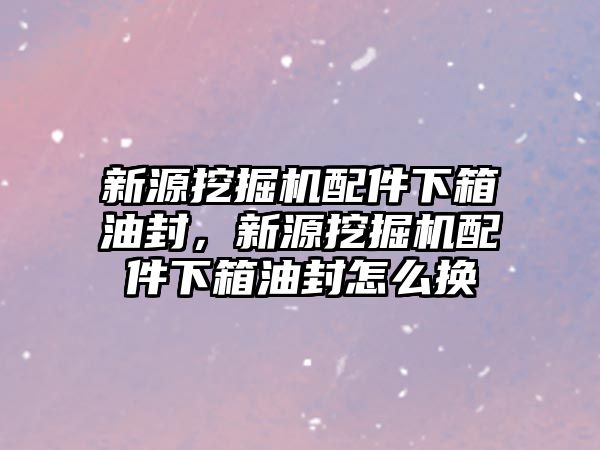 新源挖掘机配件下箱油封，新源挖掘机配件下箱油封怎么换